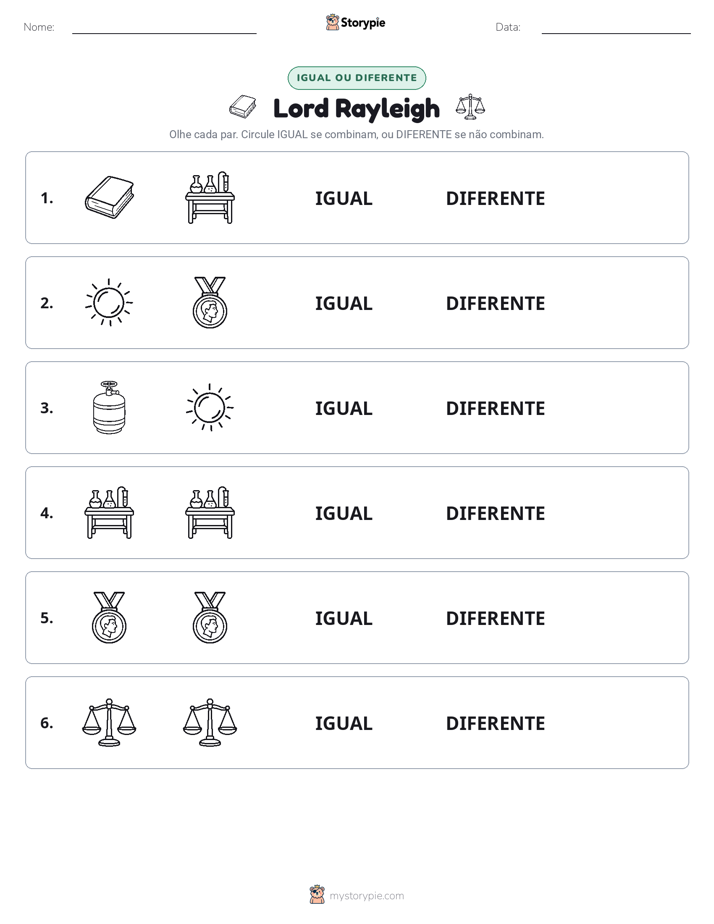 Nome: ____ Storypie Data: ____

IGUAL OU DIFERENTE

Lord Rayleigh

Olhe cada par. Circule IGUAL se combinam, ou DIFERENTE se não combinam.

1. IGUAL DIFERENTE

2. IGUAL DIFERENTE

3. IGUAL DIFERENTE

4. IGUAL DIFERENTE

5. IGUAL DIFERENTE

6. IGUAL DIFERENTE

mystorypie.com